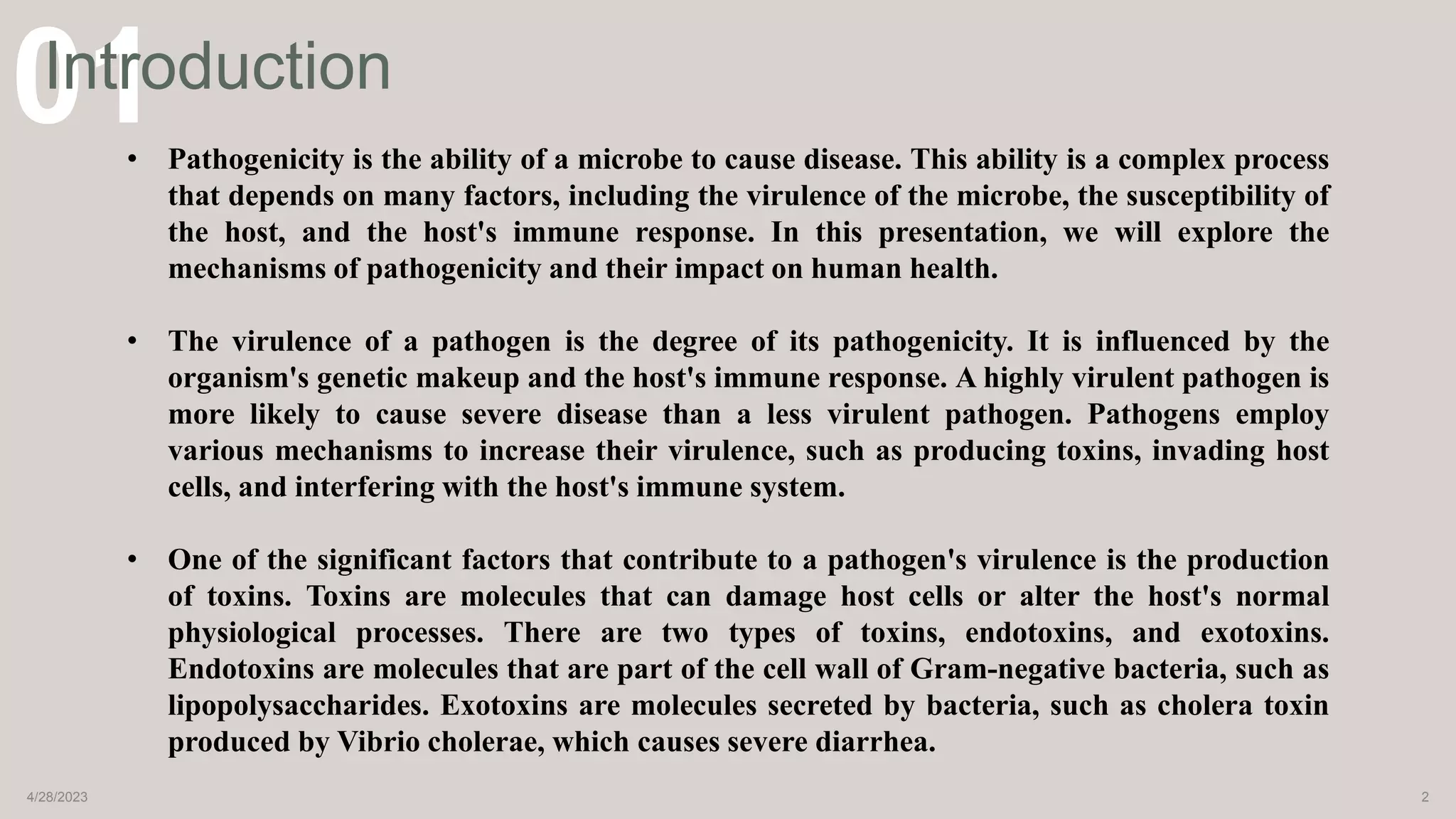 01

Introduction

• Pathogenicity is the ability of a microbe to cause disease. This ability is a complex process that depends on many factors, including the virulence of the microbe, the susceptibility of the host, and the host's immune response. In this presentation, we will explore the mechanisms of pathogenicity and their impact on human health.

• The virulence of a pathogen is the degree of its pathogenicity. It is influenced by the organism's genetic makeup and the host's immune response. A highly virulent pathogen is more likely to cause severe disease than a less virulent pathogen. Pathogens employ various mechanisms to increase their virulence, such as producing toxins, invading host cells, and interfering with the host's immune system.

• One of the significant factors that contribute to a pathogen's virulence is the production of toxins. Toxins are molecules that can damage host cells or alter the host's normal physiological processes. There are two types of toxins, endotoxins, and exotoxins. Endotoxins are molecules that are part of the cell wall of Gram-negative bacteria, such as lipopolysaccharides. Exotoxins are molecules secreted by bacteria, such as cholera toxin produced by Vibrio cholerae, which causes severe diarrhea.

4/28/2023

2